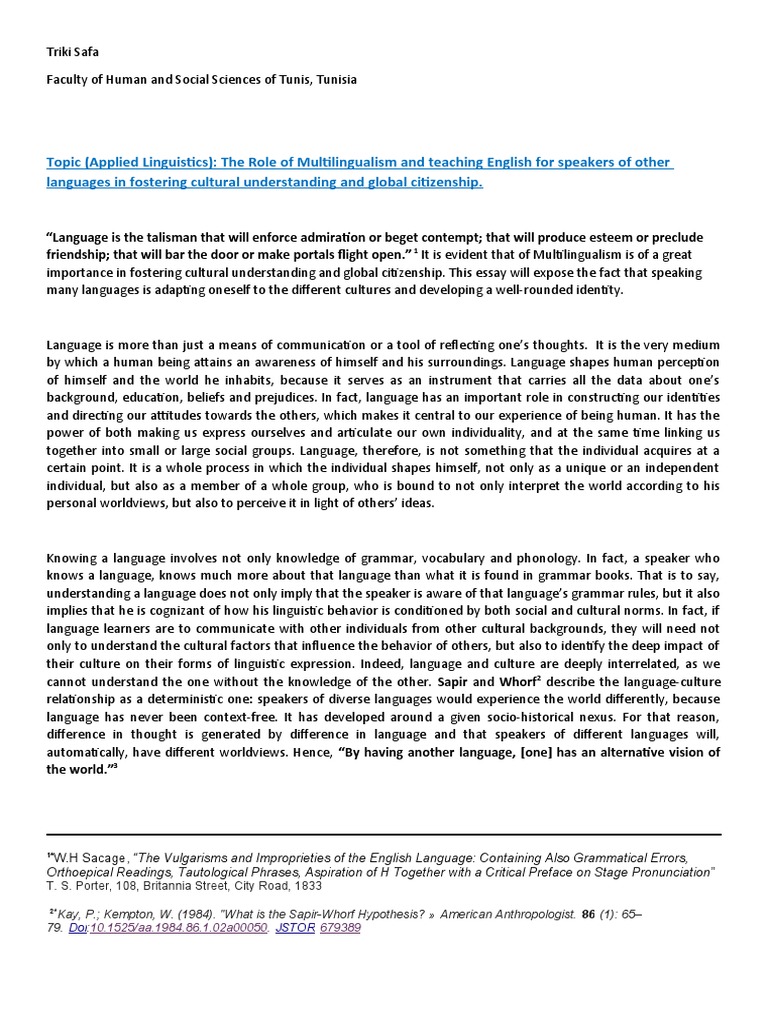 Triki Safa

Faculty of Human and Social Sciences of Tunis, Tunisia

Topic (Applied Linguistics): The Role of Multilingualism and teaching English for speakers of other languages in fostering cultural understanding and global citizenship.

“Language is the talisman that will enforce admiration or beget contempt; that will produce esteem or preclude friendship; that will bar the door or make portals flight open.” $^1$ It is evident that of Multilingualism is of a great importance in fostering cultural understanding and global citizenship. This essay will expose the fact that speaking many languages is adapting oneself to the different cultures and developing a well-rounded identity.

Language is more than just a means of communication or a tool of reflecting one’s thoughts. It is the very medium by which a human being attains an awareness of himself and his surroundings. Language shapes human perception of himself and the world he inhabits, because it serves as an instrument that carries all the data about one’s background, education, beliefs and prejudices. In fact, language has an important role in constructing our identities and directing our attitudes towards the others, which makes it central to our experience of being human. It has the power of both making us express ourselves and articulate our own individuality, and at the same time linking us together into small or large social groups. Language, therefore, is not something that the individual acquires at a certain point. It is a whole process in which the individual shapes himself, not only as a unique or an independent individual, but also as a member of a whole group, who is bound to not only interpret the world according to his personal worldviews, but also to perceive it in light of others’ ideas.

Knowing a language involves not only knowledge of grammar, vocabulary and phonology. In fact, a speaker who knows a language, knows much more about that language than what it is found in grammar books. That is to say, understanding a language does not only imply that the speaker is aware of that language’s grammar rules, but it also implies that he is cognizant of how his linguistic behavior is conditioned by both social and cultural norms. In fact, if language learners are to communicate with other individuals from other cultural backgrounds, they will need not only to understand the cultural factors that influence the behavior of others, but also to identify the deep impact of their culture on their forms of linguistic expression. Indeed, language and culture are deeply interrelated, as we cannot understand the one without the knowledge of the other. Sapir and Whorf$^2$ describe the language-culture relationship as a deterministic one: speakers of diverse languages would experience the world differently, because language has never been context-free. It has developed around a given socio-historical nexus. For that reason, difference in thought is generated by difference in language and that speakers of different languages will, automatically, have different worldviews. Hence, “By having another language, [one] has an alternative vision of the world.”$^3$

$^1$“W.H Sacage, “The Vulgarisms and Improprieties of the English Language: Containing Also Grammatical Errors, Orthoepical Readings, Tautological Phrases, Aspiration of H Together with a Critical Preface on Stage Pronunciation” T. S. Porter, 108, Britannia Street, City Road, 1833

$^2$“Kay, P.; Kempton, W. (1984). "What is the Sapir-Whorf Hypothesis? » American Anthropologist. 86 (1): 65–79. Doi:10.1525/aa.1984.86.1.02a00050. JSTOR 679389